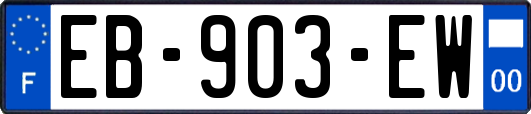 F
EB-903-EW
00